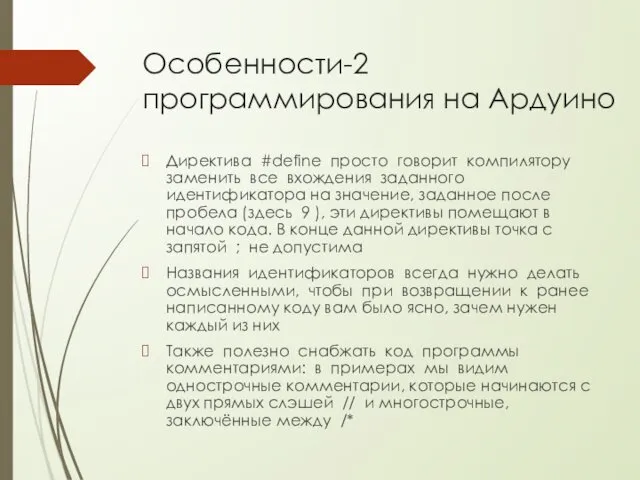 Особенности-2 программирования на Ардуино

Директива #define просто говорит компилятору заменить все вхождения заданного идентификатора на значение, заданное после пробела (здесь 9 ), эти директивы помещают в начало кода. В конце данной директивы точка с запятой ; не допустима

Названия идентификаторов всегда нужно делать осмысленными, чтобы при возвращении к ранее написанному коду вам было ясно, зачем нужен каждый из них

Также полезно снабжать код программы комментариями: в примерах мы видим однострочные комментарии, которые начинаются с двух прямых слэшей // и многострочные, заключённые между /*